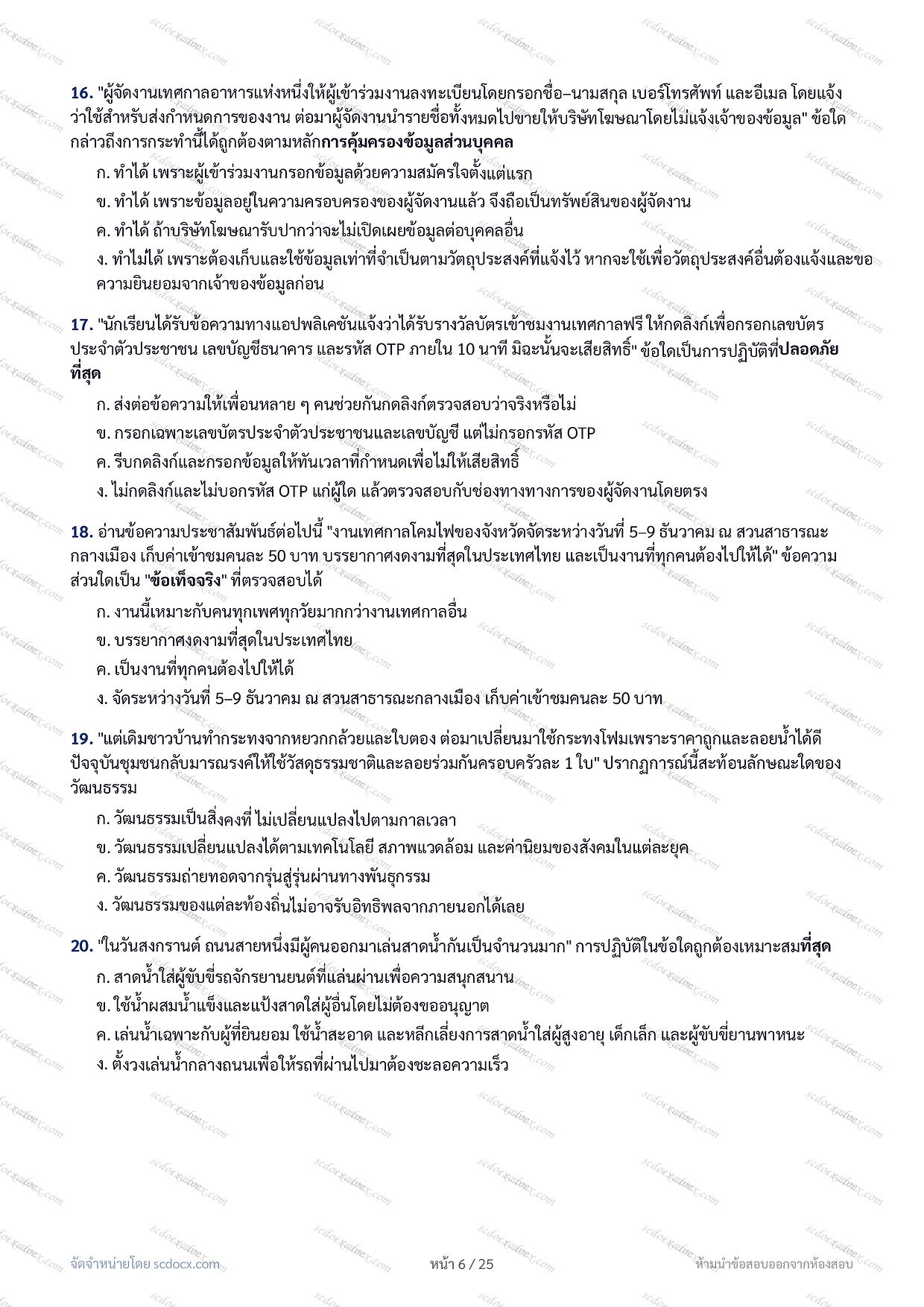 16. "ผู้จัดงานเทศกาลอาหารแห่งหนึ่งให้ผู้เข้าร่วมงานลงทะเบียนโดยกรอกชื่อ–นามสกุล เบอร์โทรศัพท์ และอีเมล โดยแจ้งว่าใช้สำหรับส่งกำหนดการของงาน ต่อมาผู้จัดงานนำรายชื่อทั้งหมดไปขายให้บริษัทโฆษณาโดยไม่แจ้งเจ้าของข้อมูล" ข้อใดกล่าวถึงการกระทำนี้ได้ถูกต้องตามหลักการคุ้มครองข้อมูลส่วนบุคคล

ก. ทำได้ เพราะผู้เข้าร่วมงานกรอกข้อมูลด้วยความสมัครใจตั้งแต่แรก

ข. ทำได้ เพราะข้อมูลอยู่ในความครอบครองของผู้จัดงานแล้ว จึงถือเป็นทรัพย์สินของผู้จัดงาน

ค. ทำได้ ถ้าบริษัทโฆษณารับปากว่าจะไม่เปิดเผยข้อมูลต่อบุคคลอื่น

ง. ทำไม่ได้ เพราะต้องเก็บและใช้ข้อมูลเท่าที่จำเป็นตามวัตถุประสงค์ที่แจ้งไว้ หากจะใช้เพื่อวัตถุประสงค์อื่นต้องแจ้งและขอความยินยอมจากเจ้าของข้อมูลก่อน

17. "นักเรียนได้รับข้อความทางแอปพลิเคชันแจ้งว่าได้รับรางวัลบัตรเข้าชมงานเทศกาลฟรี ให้กดลิงก์เพื่อกรอกเลขบัตรประจำตัวประชาชน เลขบัญชีธนาคาร และรหัส OTP ภายใน 10 นาที มิฉะนั้นจะเสียสิทธิ์" ข้อใดเป็นการปฏิบัติที่ปลอดภัยที่สุด

ก. ส่งต่อข้อความให้เพื่อนหลาย ๆ คนช่วยกันกดลิงก์ตรวจสอบว่าจริงหรือไม่

ข. กรอกเฉพาะเลขบัตรประจำตัวประชาชนและเลขบัญชี แต่ไม่กรอกรหัส OTP

ค. รีบกดลิงก์และกรอกข้อมูลให้ทันเวลาที่กำหนดเพื่อไม่ให้เสียสิทธิ์

ง. ไม่กดลิงก์และไม่บอกรหัส OTP แก่ผู้ใด แล้วตรวจสอบกับช่องทางทางการของผู้จัดงานโดยตรง

18. อ่านข้อความประชาสัมพันธ์ต่อไปนี้ "งานเทศกาลโคมไฟของจังหวัดจัดระหว่างวันที่ 5–9 ธันวาคม ณ สวนสาธารณะกลางเมือง เก็บค่าเข้าชมคนละ 50 บาท บรรยากาศงดงามที่สุดในประเทศไทย และเป็นงานที่ทุกคนต้องไปให้ได้" ข้อความส่วนใดเป็น "ข้อเท็จจริง" ที่ตรวจสอบได้

ก. งานนี้เหมาะกับคนทุกเพศทุกวัยมากกว่างานเทศกาลอื่น

ข. บรรยากาศงดงามที่สุดในประเทศไทย

ค. เป็นงานที่ทุกคนต้องไปให้ได้

ง. จัดระหว่างวันที่ 5–9 ธันวาคม ณ สวนสาธารณะกลางเมือง เก็บค่าเข้าชมคนละ 50 บาท

19. "แต่เดิมชาวบ้านทำกระทงจากหยวกกล้วยและใบตอง ต่อมาเปลี่ยนมาใช้กระทงโฟมเพราะราคาถูกและลอยน้ำได้ดี ปัจจุบันชุมชนกลับมารณรงค์ให้ใช้วัสดุธรรมชาติและลอยร่วมกันครอบครัวละ 1 ใบ" ปรากฏการณ์นี้สะท้อนลักษณะใดของวัฒนธรรม

ก. วัฒนธรรมเป็นสิ่งคงที่ ไม่เปลี่ยนแปลงไปตามกาลเวลา

ข. วัฒนธรรมเปลี่ยนแปลงได้ตามเทคโนโลยี สภาพแวดล้อม และค่านิยมของสังคมในแต่ละยุค

ค. วัฒนธรรมถ่ายทอดจากรุ่นสู่รุ่นผ่านทางพันธุกรรม

ง. วัฒนธรรมของแต่ละท้องถิ่นไม่อาจรับอิทธิพลจากภายนอกได้เลย

20. "ในวันสงกรานต์ ถนนสายหนึ่งมีผู้คนออกมาเล่นสาดน้ำกันเป็นจำนวนมาก" การปฏิบัติในข้อใดถูกต้องเหมาะสมที่สุด

ก. สาดน้ำใส่ผู้ขับขี่รถจักรยานยนต์ที่แล่นผ่านเพื่อความสนุกสนาน

ข. ใช้น้ำผสมน้ำแข็งและแป้งสาดใส่ผู้อื่นโดยไม่ต้องขออนุญาต

ค. เล่นน้ำเฉพาะกับผู้ที่ยินยอม ใช้น้ำสะอาด และหลีกเลี่ยงการสาดน้ำใส่ผู้สูงอายุ เด็กเล็ก และผู้ขับขี่ยานพาหนะ

ง. ตั้งวงเล่นน้ำกลางถนนเพื่อให้รถที่ผ่านไปมาต้องชะลอความเร็ว

จัดจำหน่ายโดย scdocx.com หน้า 6 / 25 ห้ามนำข้อสอบออกจากห้องสอบ